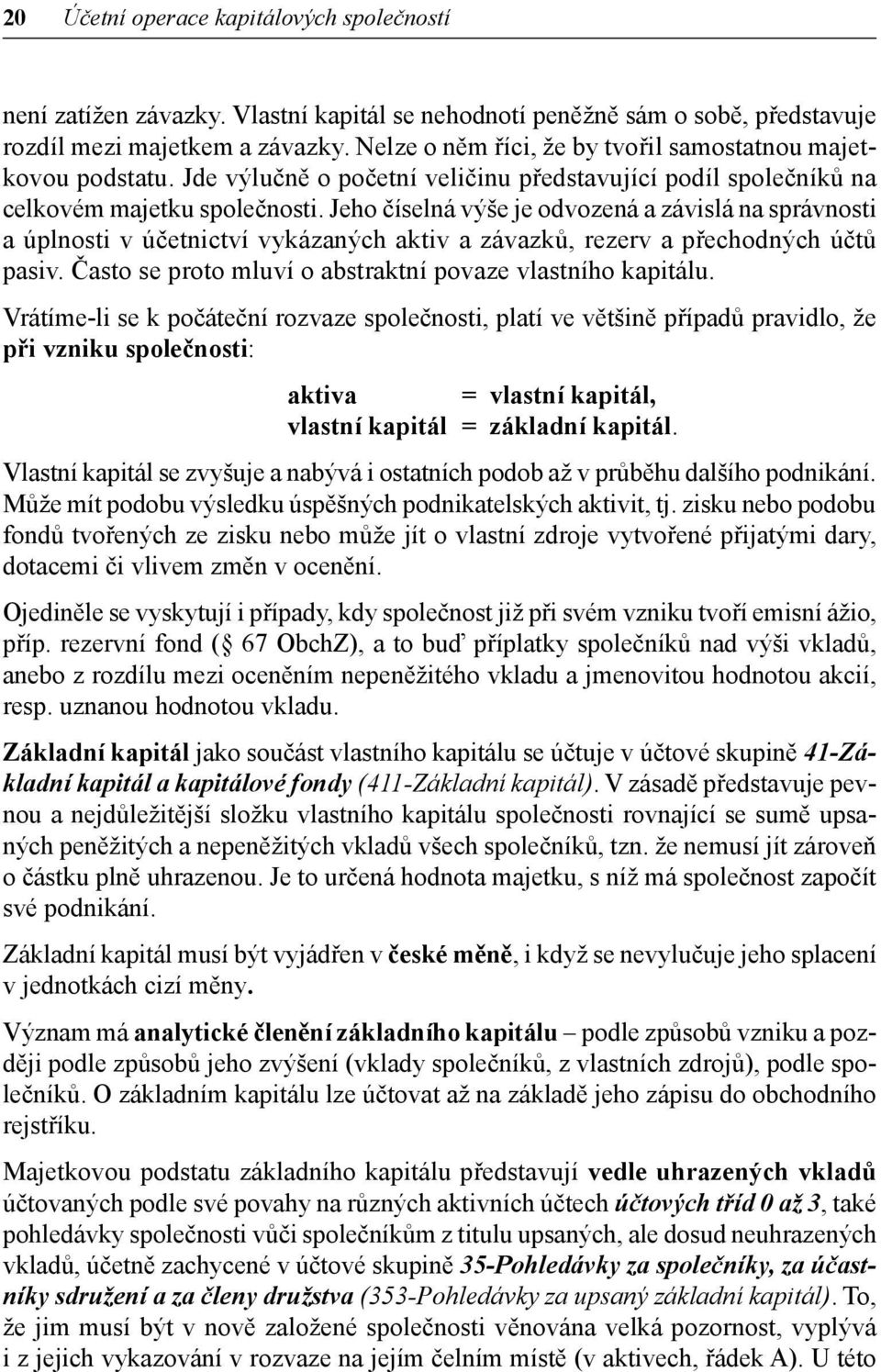 20 Účetní operace kapitálových společností

není zatížen závazky. Vlastní kapitál se nehodnotí peněžně sám o sobě, představuje rozdíl mezi majetkem a závazky. Nelze o něm říci, že by tvořil samostatnou majetkovou podstatu. Jde výlučně o početní veličinu představující podíl společníků na celkovém majetku společnosti. Jeho číselná výše je odvozená a závislá na správnosti a úplnosti v účetnictví vykázaných aktiv a závazků, rezerv a přechodných účtů pasiv. Často se proto mluví o abstraktní povaze vlastního kapitálu.

Vrátíme-li se k počáteční rozvaze společnosti, platí ve většině případů pravidlo, že při vzniku společnosti:

aktiva = vlastní kapitál,
vlastní kapitál = základní kapitál.

Vlastní kapitál se zvyšuje a nabývá i ostatních podob až v průběhu dalšího podnikání. Může mít podobu výsledku úspěšných podnikatelských aktivit, tj. zisku nebo podobu fondů tvořených ze zisku nebo může jít o vlastní zdroje vytvořené přijatými dary, dotacemi či vlivem změn v ocenění.

Ojediněle se vyskytují i případy, kdy společnost již při svém vzniku tvoří emisní ážio, příp. rezervní fond ( 67 ObchZ), a to buď příplatky společníků nad výši vkladů, anebo z rozdílu mezi oceněním nepeněžitého vkladu a jmenovitou hodnotou akcií, resp. uznanou hodnotou vkladu.

Základní kapitál jako součást vlastního kapitálu se účtuje v účtové skupině 41-Základní kapitál a kapitálové fondy (411-Základní kapitál). V zásadě představuje pevnou a nejdůležitější složku vlastního kapitálu společnosti rovnající se sumě upsaných peněžitých a nepeněžitých vkladů všech společníků, tzn. že nemusí jít zároveň o částku plně uhrazenou. Je to určená hodnota majetku, s níž má společnost započít své podnikání.

Základní kapitál musí být vyjádřen v české měně, i když se nevylučuje jeho splacení v jednotkách cizí měny.

Význam má analytické členění základního kapitálu – podle způsobů vzniku a později podle způsobů jeho zvýšení (vklady společníků, z vlastních zdrojů), podle společníků. O základním kapitálu lze účtovat až na základě jeho zápisu do obchodního rejstříku.

Majetkovou podstatu základního kapitálu představují vedle uhrazených vkladů účtovaných podle své povahy na různých aktivních účtech účtových tříd 0 až 3, také pohledávky společnosti vůči společníkům z titulu upsaných, ale dosud neuhrazených vkladů, účetně zachycené v účtové skupině 35-Pohledávky za společníky, za účastníky sdružení a za členy družstva (353-Pohledávky za upsaný základní kapitál). To, že jim musí být v nově založené společnosti věnována velká pozornost, vyplývá i z jejich vykazování v rozvaze na jejím čelním místě (v aktivech, řádek A). U této